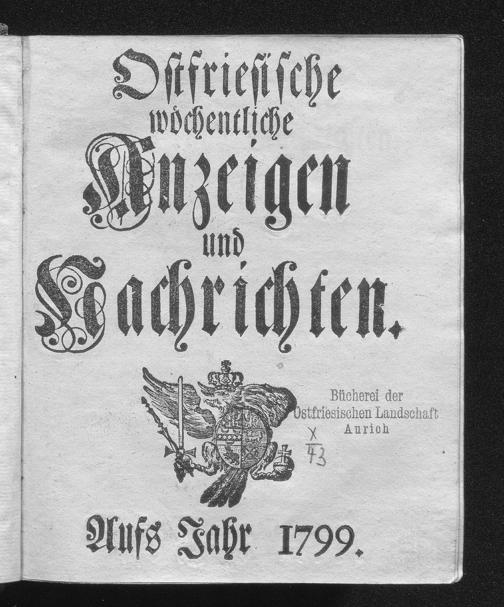 Ostfriesische wöchentliche Anzeigen und Nachrichten.

Bücherei der Ostfriesischen Landschaft Aurich

X
43

Aufs Jahr 1799.